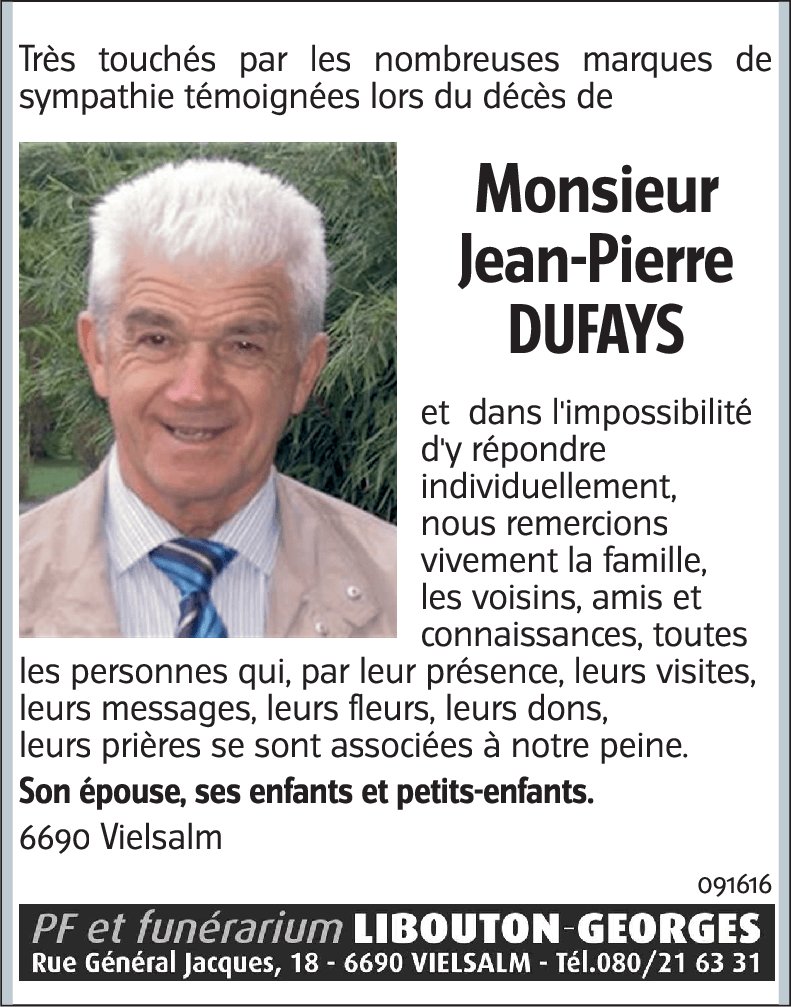 Très touchés par les nombreuses marques de sympathie témoignées lors du décès de

Monsieur
Jean-Pierre
DUFAYS

et dans l'impossibilité d'y répondre individuellement, nous remercions vivement la famille, les voisins, amis et connaissances, toutes les personnes qui, par leur présence, leurs visites, leurs messages, leurs fleurs, leurs dons, leurs prières se sont associées à notre peine.

Son épouse, ses enfants et petits-enfants.

6690 Vielsalm

091616

PF et funérarium LIBOUTON-GEORGES
Rue Général Jacques, 18 - 6690 VIELSALM - Tél.080/21 63 31